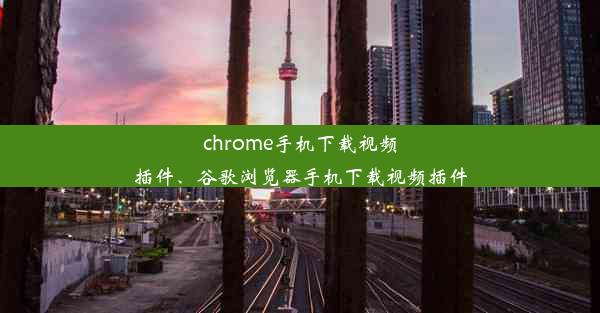 chrome手机下载视频插件、谷歌浏览器手机下载视频插件